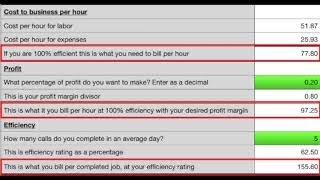 | Cost to business per hour | |
|---|---|
| Cost per hour for labor | 51.87 |
| Cost per hour for expenses | 25.93 |
| If you are 100% efficient this is what you need to bill per hour | 77.80 |
| Profit | |
| What percentage of profit do you want to make? Enter as a decimal | 0.20 |
| This is your profit margin divisor | 0.80 |
| This is what it you bill per hour at 100% efficiency with your desired profit margin | 97.25 |
| Efficiency | |
| How many calls do you complete in an average day? | 5 |
| This is efficiency rating as a percentage | 62.50 |
| This is what you bill per completed job, at your efficiency rating | 155.60 |